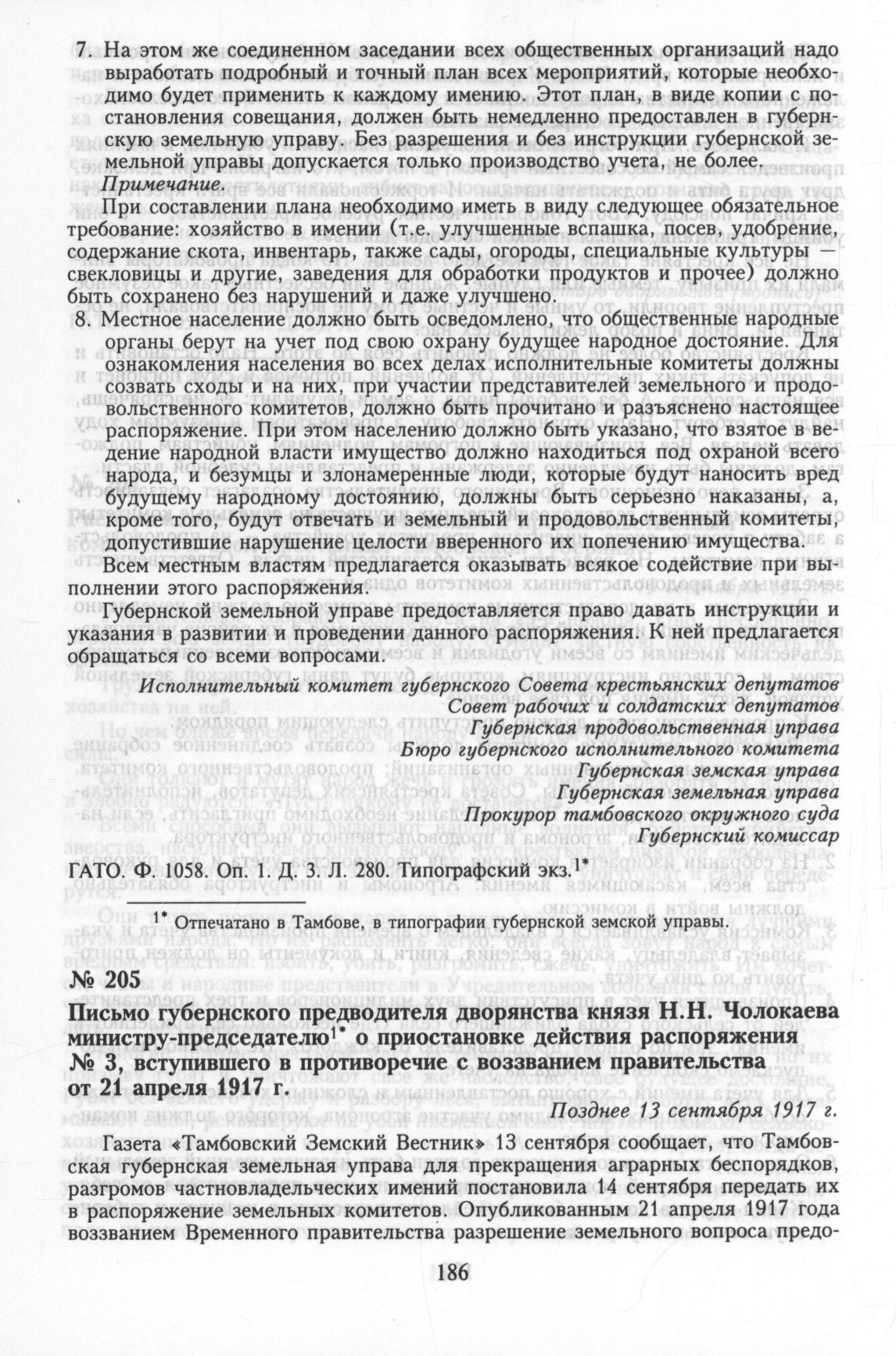 7. На этом же соединенном заседании всех общественных организаций надо выработать подробный и точный план всех мероприятий, которые необходимо будет применить к каждому имению. Этот план, в виде копии с постановления совещания, должен быть немедленно предоставлен в губернскую земельную управу. Без разрешения и без инструкции губернской земельной управы допускается только производство учета, не более.

Примечание.

При составлении плана необходимо иметь в виду следующее обязательное требование: хозяйство в имении (т.е. улучшенные вспашка, посев, удобрение, содержание скота, инвентарь, также сады, огороды, специальные культуры — свекловицы и другие, заведения для обработки продуктов и прочее) должно быть сохранено без нарушений и даже улучшено.

8. Местное население должно быть осведомлено, что общественные народные органы берут на учет под свою охрану будущее народное достояние. Для ознакомления населения во всех делах исполнительные комитеты должны созвать сходы и на них, при участии представителей земельного и продовольственного комитетов, должно быть прочитано и разъяснено настоящее распоряжение. При этом населению должно быть указано, что взятое в ведение народной власти имущество должно находиться под охраной всего народа, и безумцы и злонамеренные люди, которые будут наносить вред будущему народному достоянию, должны быть серьезно наказаны, а, кроме того, будут отвечать и земельный и продовольственный комитеты, допустившие нарушение целости вверенного их попечению имущества.

Всем местным властям предлагается оказывать всякое содействие при выполнении этого распоряжения.

Губернской земельной управе предоставляется право давать инструкции и указания в развитии и проведении данного распоряжения. К ней предлагается обращаться со всеми вопросами.

Исполнительный комитет губернского Совета крестьянских депутатов
Совет рабочих и солдатских депутатов
Губернская продовольственная управа
Бюро губернского исполнительного комитета
Губернская земская управа
Губернская земельная управа
Прокурор тамбовского окружного суда
Губернский комиссар

ГАТО. Ф. 1058. Оп. 1. Д. 3. Л. 280. Типографский экз.$^{1*}$

$^{1*}$ Отпечатано в Тамбове, в типографии губернской земской управы.

№ 205

Письмо губернского предводителя дворянства князя Н.Н. Чолокаева министру-председателю$^{1*}$ о приостановке действия распоряжения № 3, вступившего в противоречие с воззванием правительства от 21 апреля 1917 г.

Позднее 13 сентября 1917 г.

Газета «Тамбовский Земский Вестник» 13 сентября сообщает, что Тамбовская губернская земельная управа для прекращения аграрных беспорядков, разгромов частновладельческих имений постановила 14 сентября передать их в распоряжение земельных комитетов. Опубликованным 21 апреля 1917 года воззванием Временного правительства разрешение земельного вопроса предо-

186